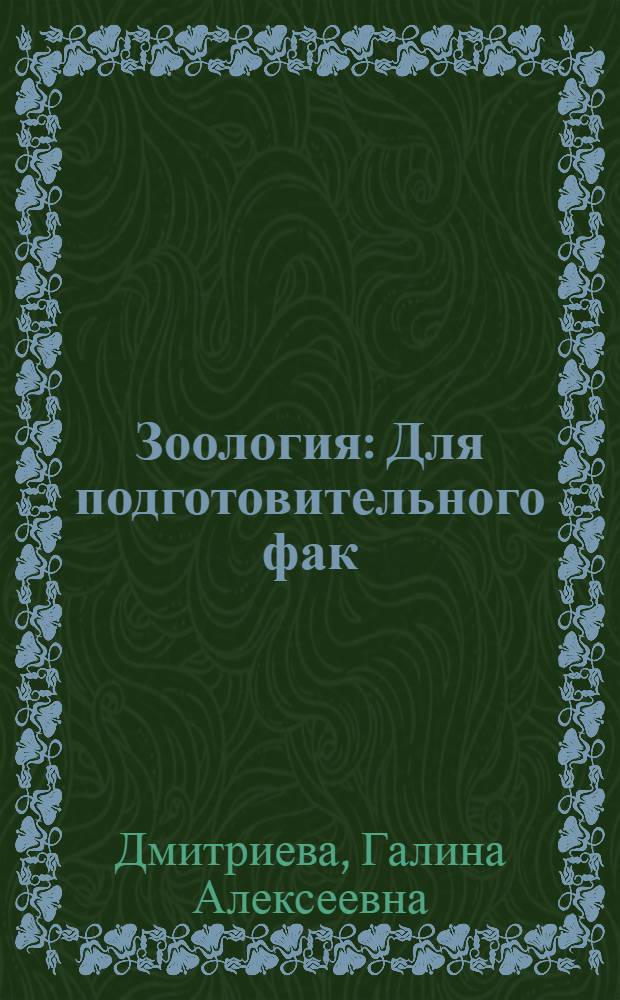 Зоология: Для подготовительного фак

Дмитриева, Галина Алексеевна